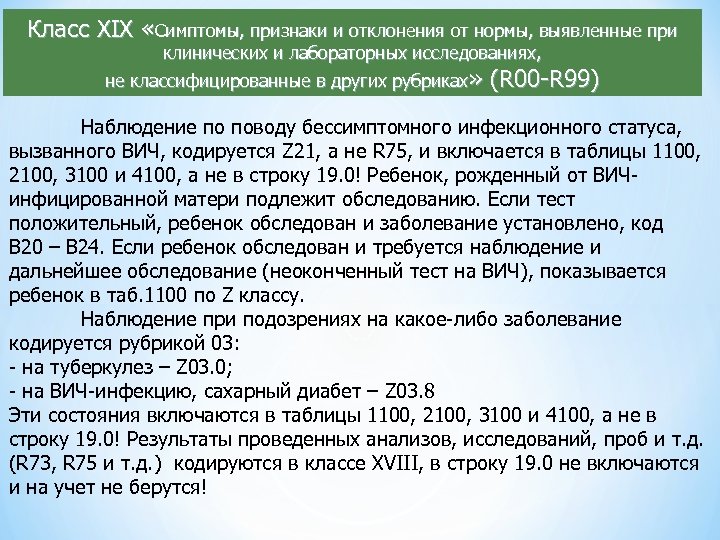 Класс XIX «Симптомы, признаки и отклонения от нормы, выявленные при клинических и лабораторных исследованиях, не классифицированные в других рубриках» (R00-R99)

Наблюдение по поводу бессимптомного инфекционного статуса, вызванного ВИЧ, кодируется Z21, а не R75, и включается в таблицы 1100, 2100, 3100 и 4100, а не в строку 19.0! Ребенок, рожденный от ВИЧ-инфицированной матери подлежит обследованию. Если тест положительный, ребенок обследован и заболевание установлено, код B20 – B24. Если ребенок обследован и требуется наблюдение и дальнейшее обследование (неоконченный тест на ВИЧ), показывается ребенок в таб.1100 по Z классу.

Наблюдение при подозрениях на какое-либо заболевание кодируется рубрикой 03:
- на туберкулез – Z03.0;
- на ВИЧ-инфекцию, сахарный диабет – Z03.8
Эти состояния включаются в таблицы 1100, 2100, 3100 и 4100, а не в строку 19.0! Результаты проведенных анализов, исследований, проб и т.д. (R73, R75 и т.д.) кодируются в классе XVIII, в строку 19.0 не включаются и на учет не берутся!